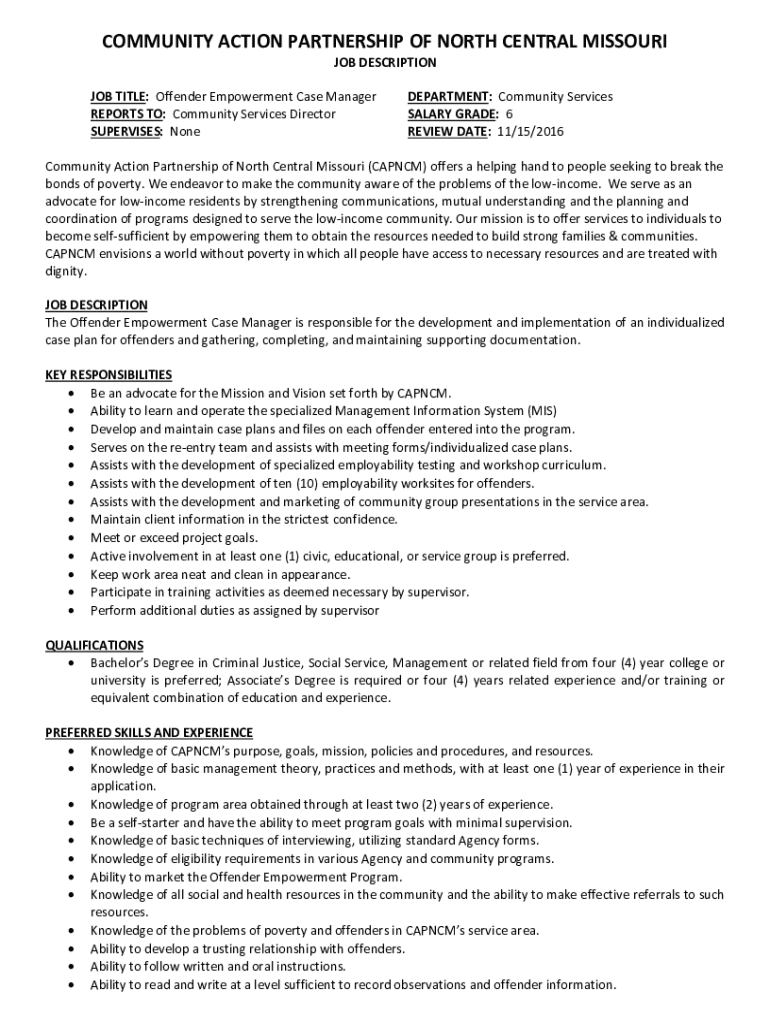 COMMUNITY ACTION PARTNERSHIP OF NORTH CENTRAL MISSOURI
JOB DESCRIPTION

JOB TITLE: Offender Empowerment Case Manager
REPORTS TO: Community Services Director
SUPERVISES: None

DEPARTMENT: Community Services
SALARY GRADE: 6
REVIEW DATE: 11/15/2016

Community Action Partnership of North Central Missouri (CAPNCM) offers a helping hand to people seeking to break the bonds of poverty. We endeavor to make the community aware of the problems of the low-income. We serve as an advocate for low-income residents by strengthening communications, mutual understanding and the planning and coordination of programs designed to serve the low-income community. Our mission is to offer services to individuals to become self-sufficient by empowering them to obtain the resources needed to build strong families & communities. CAPNCM envisions a world without poverty in which all people have access to necessary resources and are treated with dignity.

JOB DESCRIPTION
The Offender Empowerment Case Manager is responsible for the development and implementation of an individualized case plan for offenders and gathering, completing, and maintaining supporting documentation.

KEY RESPONSIBILITIES
• Be an advocate for the Mission and Vision set forth by CAPNCM.
• Ability to learn and operate the specialized Management Information System (MIS)
• Develop and maintain case plans and files on each offender entered into the program.
• Serves on the re-entry team and assists with meeting forms/individualized case plans.
• Assists with the development of specialized employability testing and workshop curriculum.
• Assists with the development of ten (10) employability worksites for offenders.
• Assists with the development and marketing of community group presentations in the service area.
• Maintain client information in the strictest confidence.
• Meet or exceed project goals.
• Active involvement in at least one (1) civic, educational, or service group is preferred.
• Keep work area neat and clean in appearance.
• Participate in training activities as deemed necessary by supervisor.
• Perform additional duties as assigned by supervisor

QUALIFICATIONS
• Bachelor's Degree in Criminal Justice, Social Service, Management or related field from four (4) year college or university is preferred; Associate's Degree is required or four (4) years related experience and/or training or equivalent combination of education and experience.

PREFERRED SKILLS AND EXPERIENCE
• Knowledge of CAPNCM's purpose, goals, mission, policies and procedures, and resources.
• Knowledge of basic management theory, practices and methods, with at least one (1) year of experience in their application.
• Knowledge of program area obtained through at least two (2) years of experience.
• Be a self-starter and have the ability to meet program goals with minimal supervision.
• Knowledge of basic techniques of interviewing, utilizing standard Agency forms.
• Knowledge of eligibility requirements in various Agency and community programs.
• Ability to market the Offender Empowerment Program.
• Knowledge of all social and health resources in the community and the ability to make effective referrals to such resources.
• Knowledge of the problems of poverty and offenders in CAPNCM's service area.
• Ability to develop a trusting relationship with offenders.
• Ability to follow written and oral instructions.
• Ability to read and write at a level sufficient to record observations and offender information.